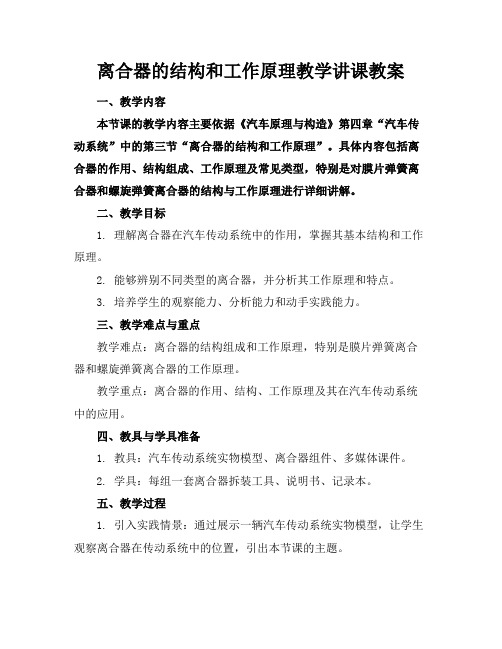 离合器的结构和工作原理教学讲课教案

一、教学内容

本节课的教学内容主要依据《汽车原理与构造》第四章“汽车传动系统”中的第三节“离合器的结构和工作原理”。具体内容包括离合器的作用、结构组成、工作原理及常见类型，特别是对膜片弹簧离合器和螺旋弹簧离合器的结构与工作原理进行详细讲解。

二、教学目标

1. 理解离合器在汽车传动系统中的作用，掌握其基本结构和工作原理。

2. 能够辨别不同类型的离合器，并分析其工作原理和特点。

3. 培养学生的观察能力、分析能力和动手实践能力。

三、教学难点与重点

教学难点：离合器的结构组成和工作原理，特别是膜片弹簧离合器和螺旋弹簧离合器的工作原理。

教学重点：离合器的作用、结构、工作原理及其在汽车传动系统中的应用。

四、教具与学具准备

1. 教具：汽车传动系统实物模型、离合器组件、多媒体课件。

2. 学具：每组一套离合器拆装工具、说明书、记录本。

五、教学过程

1. 引入实践情景：通过展示一辆汽车传动系统实物模型，让学生观察离合器在传动系统中的位置，引出本节课的主题。